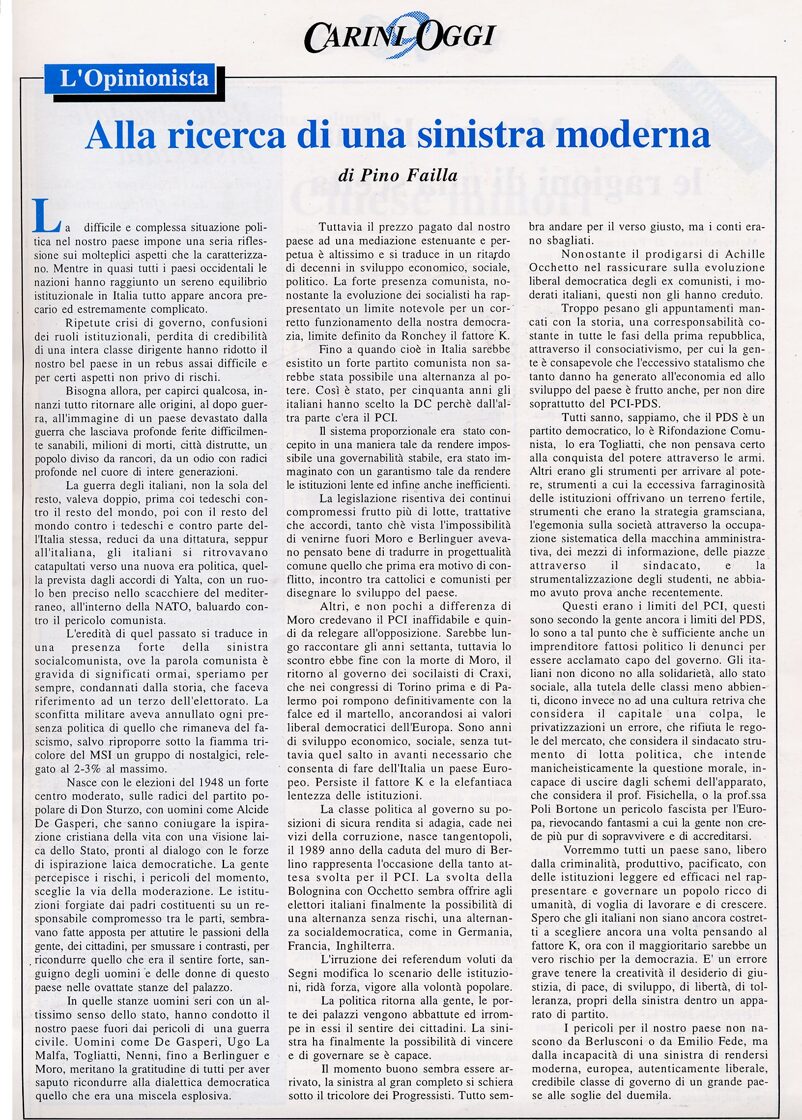 CARINI OGGI

L'Opinionista

Alla ricerca di una sinistra moderna

di Pino Failla

La difficile e complessa situazione politica nel nostro paese impone una seria riflessione sui molteplici aspetti che la caratterizzano. Mentre in quasi tutti i paesi occidentali le nazioni hanno raggiunto un sereno equilibrio istituzionale in Italia tutto appare ancora precario ed estremamente complicato.

Ripetute crisi di governo, confusioni dei ruoli istituzionali, perdita di credibilità di una intera classe dirigente hanno ridotto il nostro bel paese in un rebus assai difficile e per certi aspetti non privo di rischi.

Bisogna allora, per capirci qualcosa, innanzi tutto ritornare alle origini, al dopo guerra, all'immagine di un paese devastato dalla guerra che lasciava profonde ferite difficilmente sanabili, milioni di morti, città distrutte, un popolo diviso da rancori, da un odio con radici profonde nel cuore di intere generazioni.

La guerra degli italiani, non la sola del resto, valeva doppio, prima coi tedeschi contro il resto del mondo, poi con il resto del mondo contro i tedeschi e contro parte dell'Italia stessa, reduci da una dittatura, seppur all'italiana, gli italiani si ritrovavano catapultati verso una nuova era politica, quella prevista dagli accordi di Yalta, con un ruolo ben preciso nello scacchiere del mediterraneo, all'interno della NATO, baluardo contro il pericolo comunista.

L'eredità di quel passato si traduce in una presenza forte della sinistra socialcomunista, ove la parola comunista è gravida di significati ormai, speriamo per sempre, condannati dalla storia, che faceva riferimento ad un terzo dell'elettorato. La sconfitta militare aveva annullato ogni presenza politica di quello che rimaneva del fascismo, salvo riproporre sotto la fiamma tricolore del MSI un gruppo di nostalgici, relegato al 2-3% al massimo.

Nasce con le elezioni del 1948 un forte centro moderato, sulle radici del partito popolare di Don Sturzo, con uomini come Alcide De Gasperi, che sanno coniugare la ispirazione cristiana della vita con una visione laica dello Stato, pronti al dialogo con le forze di ispirazione laica democratiche. La gente percepisce i rischi, i pericoli del momento, sceglie la via della moderazione. Le istituzioni forgiate dai padri costituenti su un responsabile compromesso tra le parti, sembravano fatte apposta per attutire le passioni della gente, dei cittadini, per smussare i contrasti, per ricondurre quello che era il sentire forte, sanguigno degli uomini e delle donne di questo paese nelle ovattate stanze del palazzo.

In quelle stanze uomini seri con un altissimo senso dello stato, hanno condotto il nostro paese fuori dai pericoli di una guerra civile. Uomini come De Gasperi, Ugo La Malfa, Togliatti, Nenni, fino a Berlinguer e Moro, meritano la gratitudine di tutti per aver saputo ricondurre alla dialettica democratica quello che era una miscela esplosiva.

Tuttavia il prezzo pagato dal nostro paese ad una mediazione estenuante e perpetua è altissimo e si traduce in un ritardo di decenni in sviluppo economico, sociale, politico. La forte presenza comunista, nonostante la evoluzione dei socialisti ha rappresentato un limite notevole per un corretto funzionamento della nostra democrazia, limite definito da Ronchey il fattore K.

Fino a quando cioè in Italia sarebbe esistito un forte partito comunista non sarebbe stata possibile una alternanza al potere. Così è stato, per cinquanta anni gli italiani hanno scelto la DC perchè dall'altra parte c'era il PCI.

Il sistema proporzionale era stato concepito in una maniera tale da rendere impossibile una governabilità stabile, era stato immaginato con un garantismo tale da rendere le istituzioni lente ed infine anche inefficienti.

La legislazione risentiva dei continui compromessi frutto più di lotte, trattative che accordi, tanto chè vista l'impossibilità di venirne fuori Moro e Berlinguer avevano pensato bene di tradurre in progettualità comune quello che prima era motivo di conflitto, incontro tra cattolici e comunisti per disegnare lo sviluppo del paese.

Altri, e non pochi a differenza di Moro credevano il PCI inaffidabile e quindi da relegare all'opposizione. Sarebbe lungo raccontare gli anni settanta, tuttavia lo scontro ebbe fine con la morte di Moro, il ritorno al governo dei socialisti di Craxi, che nei congressi di Torino prima e di Palermo poi rompono definitivamente con la falce ed il martello, ancorandosi ai valori liberal democratici dell'Europa. Sono anni di sviluppo economico, sociale, senza tuttavia quel salto in avanti necessario che consenta di fare dell'Italia un paese Europeo. Persiste il fattore K e la elefantiaca lentezza delle istituzioni.

La classe politica al governo su posizioni di sicura rendita si adagia, cade nei vizi della corruzione, nasce tangentopoli, il 1989 anno della caduta del muro di Berlino rappresenta l'occasione della tanto attesa svolta per il PCI. La svolta della Bolognina con Occhetto sembra offrire agli elettori italiani finalmente la possibilità di una alternanza senza rischi, una alternanza socialdemocratica, come in Germania, Francia, Inghilterra.

L'irruzione dei referendum voluti da Segni modifica lo scenario delle istituzioni, ridà forza, vigore alla volontà popolare.

La politica ritorna alla gente, le porte dei palazzi vengono abbattute ed irrompe in essi il sentire dei cittadini. La sinistra ha finalmente la possibilità di vincere e di governare se è capace.

Il momento buono sembra essere arrivato, la sinistra al gran completo si schiera sotto il tricolore dei Progressisti. Tutto sembra andare per il verso giusto, ma i conti erano sbagliati.

Nonostante il prodigarsi di Achille Occhetto nel rassicurare sulla evoluzione liberal democratica degli ex comunisti, i moderati italiani, questi non gli hanno creduto.

Troppo pesano gli appuntamenti mancati con la storia, una corresponsabilità costante in tutte le fasi della prima repubblica, attraverso il consociativismo, per cui la gente è consapevole che l'eccessivo statalismo che tanto danno ha generato all'economia ed allo sviluppo del paese è frutto anche, per non dire soprattutto del PCI-PDS.

Tutti sanno, sappiamo, che il PDS è un partito democratico, lo è Rifondazione Comunista, lo era Togliatti, che non pensava certo alla conquista del potere attraverso le armi. Altri erano gli strumenti per arrivare al potere, strumenti a cui la eccessiva farraginosità delle istituzioni offrivano un terreno fertile, strumenti che erano la strategia gramsciana, l'egemonia sulla società attraverso la occupazione sistematica della macchina amministrativa, dei mezzi di informazione, delle piazze attraverso il sindacato, e la strumentalizzazione degli studenti, ne abbiamo avuto prova anche recentemente.

Questi erano i limiti del PCI, questi sono secondo la gente ancora i limiti del PDS, lo sono a tal punto che è sufficiente anche un imprenditore fattosi politico li denunci per essere acclamato capo del governo. Gli italiani non dicono no alla solidarietà, allo stato sociale, alla tutela delle classi meno abbienti, dicono invece no ad una cultura retriva che considera il capitale una colpa, le privatizzazioni un errore, che rifiuta le regole del mercato, che considera il sindacato strumento di lotta politica, che intende manicheisticamente la questione morale, incapace di uscire dagli schemi dell'apparato, che considera il prof. Fisichella, o la prof.ssa Poli Bortone un pericolo fascista per l'Europa, rievocando fantasmi a cui la gente non crede più pur di sopravvivere e di accreditarsi.

Vorremmo tutti un paese sano, libero dalla criminalità, produttivo, pacificato, con delle istituzioni leggere ed efficaci nel rappresentare e governare un popolo ricco di umanità, di voglia di lavorare e di crescere. Spero che gli italiani non siano ancora costretti a scegliere ancora una volta pensando al fattore K, ora con il maggioritario sarebbe un vero rischio per la democrazia. E' un errore grave tenere la creatività il desiderio di giustizia, di pace, di sviluppo, di libertà, di tolleranza, propri della sinistra dentro un apparato di partito.

I pericoli per il nostro paese non nascono da Berlusconi o da Emilio Fede, ma dalla incapacità di una sinistra di rendersi moderna, europea, autenticamente liberale, credibile classe di governo di un grande paese alle soglie del duemila.